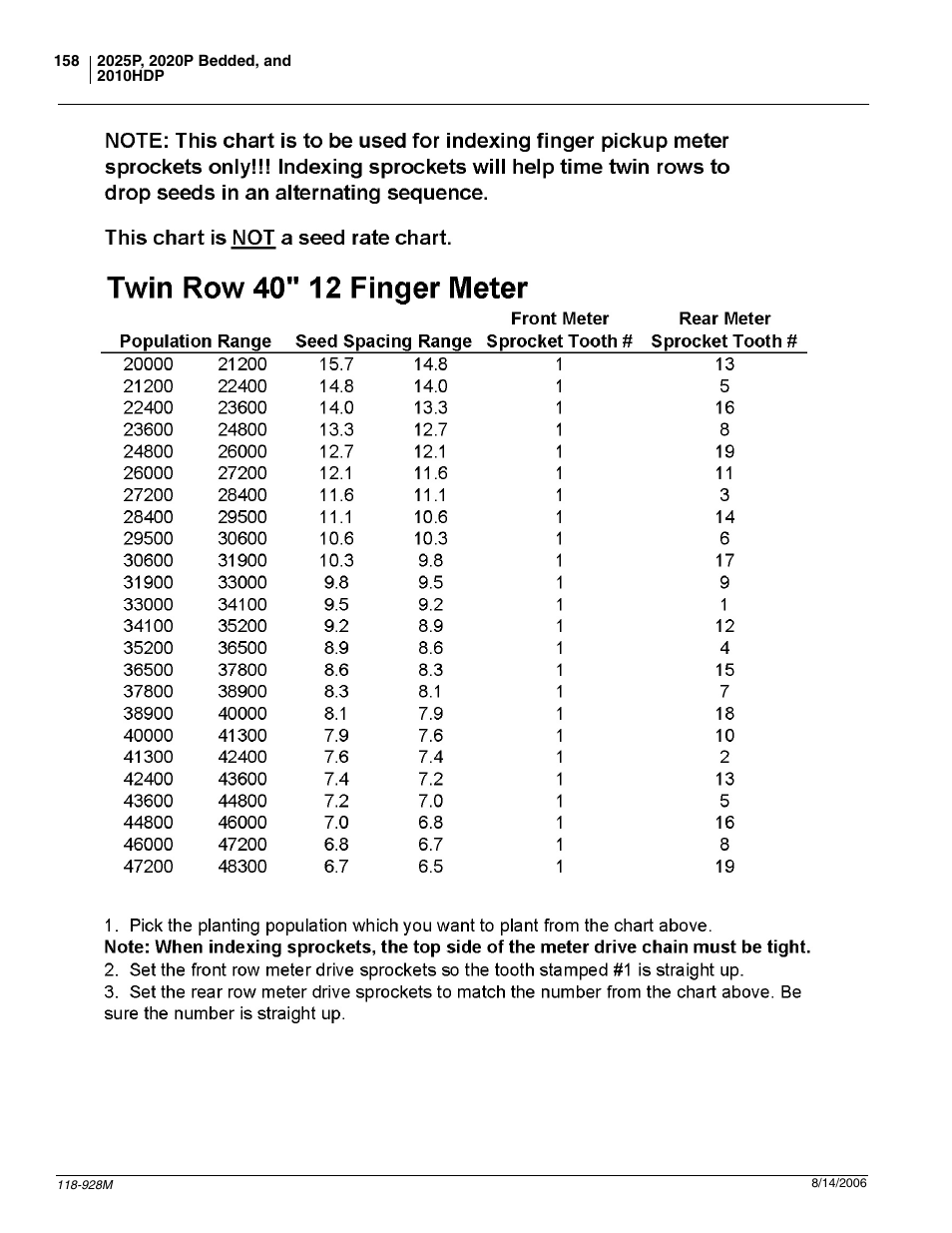 158 | 2025P, 2020P Bedded, and 2010HDP

NOTE: This chart is to be used for indexing finger pickup meter sprockets only!!! Indexing sprockets will help time twin rows to drop seeds in an alternating sequence.

This chart is NOT a seed rate chart.

Twin Row 40" 12 Finger Meter

| Population Range | | Seed Spacing Range | | Front Meter Sprocket Tooth # | Rear Meter Sprocket Tooth # |
|---|---|---|---|---|---|
| 20000 | 21200 | 15.7 | 14.8 | 1 | 13 |
| 21200 | 22400 | 14.8 | 14.0 | 1 | 5 |
| 22400 | 23600 | 14.0 | 13.3 | 1 | 16 |
| 23600 | 24800 | 13.3 | 12.7 | 1 | 8 |
| 24800 | 26000 | 12.7 | 12.1 | 1 | 19 |
| 26000 | 27200 | 12.1 | 11.6 | 1 | 11 |
| 27200 | 28400 | 11.6 | 11.1 | 1 | 3 |
| 28400 | 29500 | 11.1 | 10.6 | 1 | 14 |
| 29500 | 30600 | 10.6 | 10.3 | 1 | 6 |
| 30600 | 31900 | 10.3 | 9.8 | 1 | 17 |
| 31900 | 33000 | 9.8 | 9.5 | 1 | 9 |
| 33000 | 34100 | 9.5 | 9.2 | 1 | 1 |
| 34100 | 35200 | 9.2 | 8.9 | 1 | 12 |
| 35200 | 36500 | 8.9 | 8.6 | 1 | 4 |
| 36500 | 37800 | 8.6 | 8.3 | 1 | 15 |
| 37800 | 38900 | 8.3 | 8.1 | 1 | 7 |
| 38900 | 40000 | 8.1 | 7.9 | 1 | 18 |
| 40000 | 41300 | 7.9 | 7.6 | 1 | 10 |
| 41300 | 42400 | 7.6 | 7.4 | 1 | 2 |
| 42400 | 43600 | 7.4 | 7.2 | 1 | 13 |
| 43600 | 44800 | 7.2 | 7.0 | 1 | 5 |
| 44800 | 46000 | 7.0 | 6.8 | 1 | 16 |
| 46000 | 47200 | 6.8 | 6.7 | 1 | 8 |
| 47200 | 48300 | 6.7 | 6.5 | 1 | 19 |

1. Pick the planting population which you want to plant from the chart above.
Note: When indexing sprockets, the top side of the meter drive chain must be tight.
2. Set the front row meter drive sprockets so the tooth stamped #1 is straight up.
3. Set the rear row meter drive sprockets to match the number from the chart above. Be sure the number is straight up.

118-928M
8/14/2006